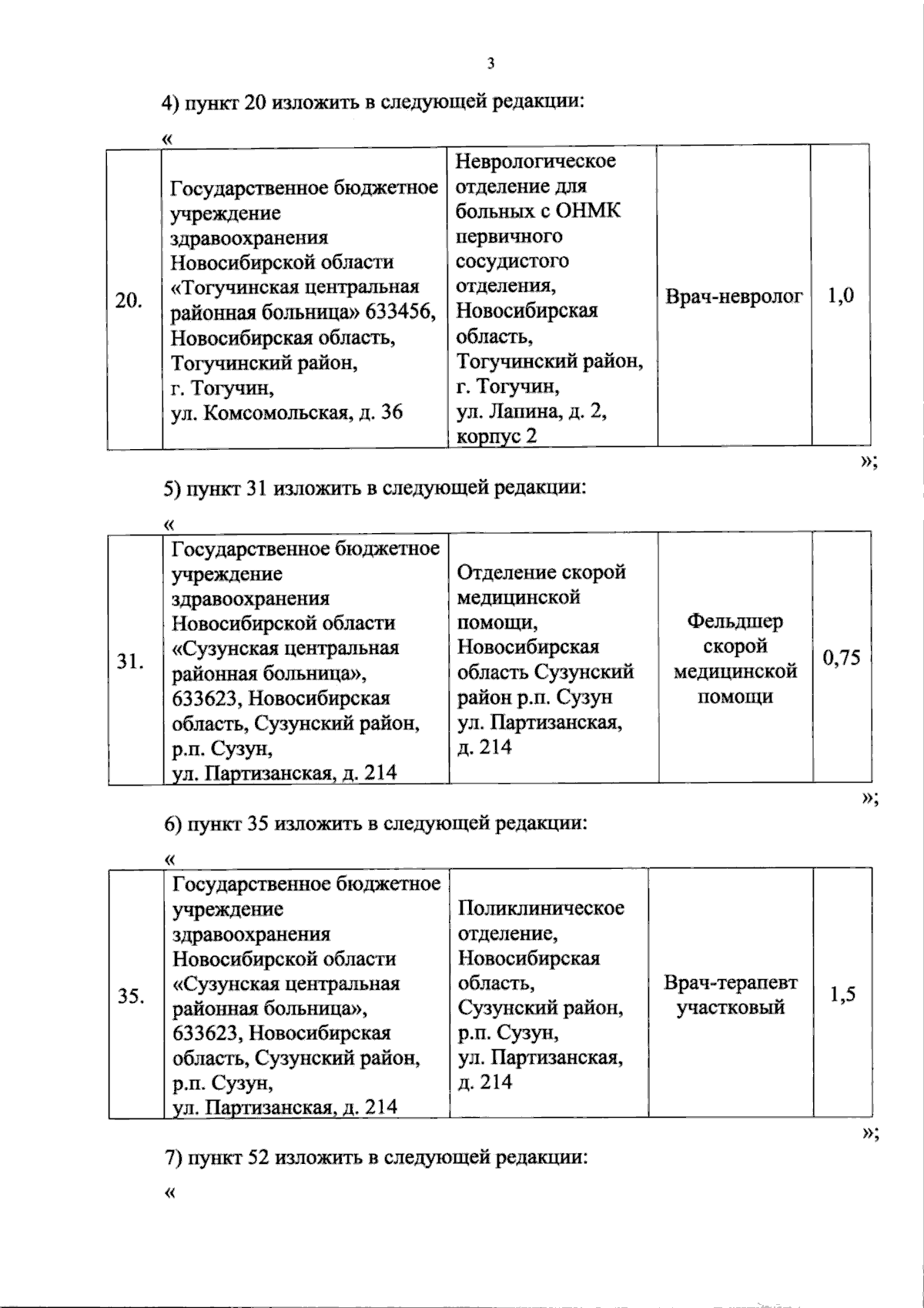 3

4) пункт 20 изложить в следующей редакции:

«

| 20. | Государственное бюджетное учреждение здравоохранения Новосибирской области «Тогучинская центральная районная больница» 633456, Новосибирская область, Тогучинский район, г. Тогучин, ул. Комсомольская, д. 36 | Неврологическое отделение для больных с ОНМК первичного сосудистого отделения, Новосибирская область, Тогучинский район, г. Тогучин, ул. Лапина, д. 2, корпус 2 | Врач-невролог | 1,0 |
|---|---|---|---|---|

»;

5) пункт 31 изложить в следующей редакции:

«

| 31. | Государственное бюджетное учреждение здравоохранения Новосибирской области «Сузунская центральная районная больница», 633623, Новосибирская область, Сузунский район, р.п. Сузун, ул. Партизанская, д. 214 | Отделение скорой медицинской помощи, Новосибирская область Сузунский район р.п. Сузун ул. Партизанская, д. 214 | Фельдшер скорой медицинской помощи | 0,75 |
|---|---|---|---|---|

»;

6) пункт 35 изложить в следующей редакции:

«

| 35. | Государственное бюджетное учреждение здравоохранения Новосибирской области «Сузунская центральная районная больница», 633623, Новосибирская область, Сузунский район, р.п. Сузун, ул. Партизанская, д. 214 | Поликлиническое отделение, Новосибирская область, Сузунский район, р.п. Сузун, ул. Партизанская, д. 214 | Врач-терапевт участковый | 1,5 |
|---|---|---|---|---|

»;

7) пункт 52 изложить в следующей редакции:

«